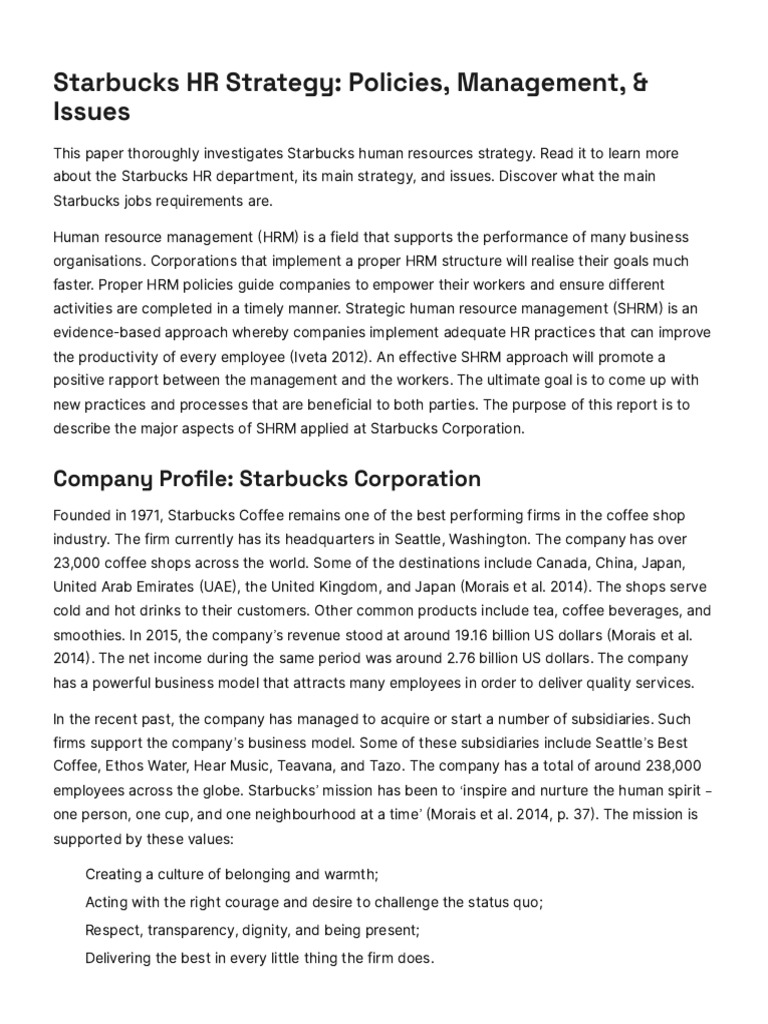 Starbucks HR Strategy: Policies, Management, & Issues

This paper thoroughly investigates Starbucks human resources strategy. Read it to learn more about the Starbucks HR department, its main strategy, and issues. Discover what the main Starbucks jobs requirements are.

Human resource management (HRM) is a field that supports the performance of many business organisations. Corporations that implement a proper HRM structure will realise their goals much faster. Proper HRM policies guide companies to empower their workers and ensure different activities are completed in a timely manner. Strategic human resource management (SHRM) is an evidence-based approach whereby companies implement adequate HR practices that can improve the productivity of every employee (Iveta 2012). An effective SHRM approach will promote a positive rapport between the management and the workers. The ultimate goal is to come up with new practices and processes that are beneficial to both parties. The purpose of this report is to describe the major aspects of SHRM applied at Starbucks Corporation.

Company Profile: Starbucks Corporation

Founded in 1971, Starbucks Coffee remains one of the best performing firms in the coffee shop industry. The firm currently has its headquarters in Seattle, Washington. The company has over 23,000 coffee shops across the world. Some of the destinations include Canada, China, Japan, United Arab Emirates (UAE), the United Kingdom, and Japan (Morais et al. 2014). The shops serve cold and hot drinks to their customers. Other common products include tea, coffee beverages, and smoothies. In 2015, the company's revenue stood at around 19.16 billion US dollars (Morais et al. 2014). The net income during the same period was around 2.76 billion US dollars. The company has a powerful business model that attracts many employees in order to deliver quality services.

In the recent past, the company has managed to acquire or start a number of subsidiaries. Such firms support the company's business model. Some of these subsidiaries include Seattle's Best Coffee, Ethos Water, Hear Music, Teavana, and Tazo. The company has a total of around 238,000 employees across the globe. Starbucks' mission has been to 'inspire and nurture the human spirit – one person, one cup, and one neighbourhood at a time' (Morais et al. 2014, p. 37). The mission is supported by these values:

Creating a culture of belonging and warmth;

Acting with the right courage and desire to challenge the status quo;

Respect, transparency, dignity, and being present;

Delivering the best in every little thing the firm does.